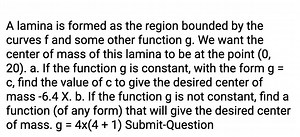 A lamina is formed as the region bounded by the curves f and some other function g. We want the center of mass of this lamina to be at the point (0, 20). a. If the function g is constant, with the form g = c, find the value of c to give the desired center of mass -6.4 X. b. If the function g is not constant, find a function (of any form) that will give the desired center of mass. g = 4x(4 + 1) Submit-Question